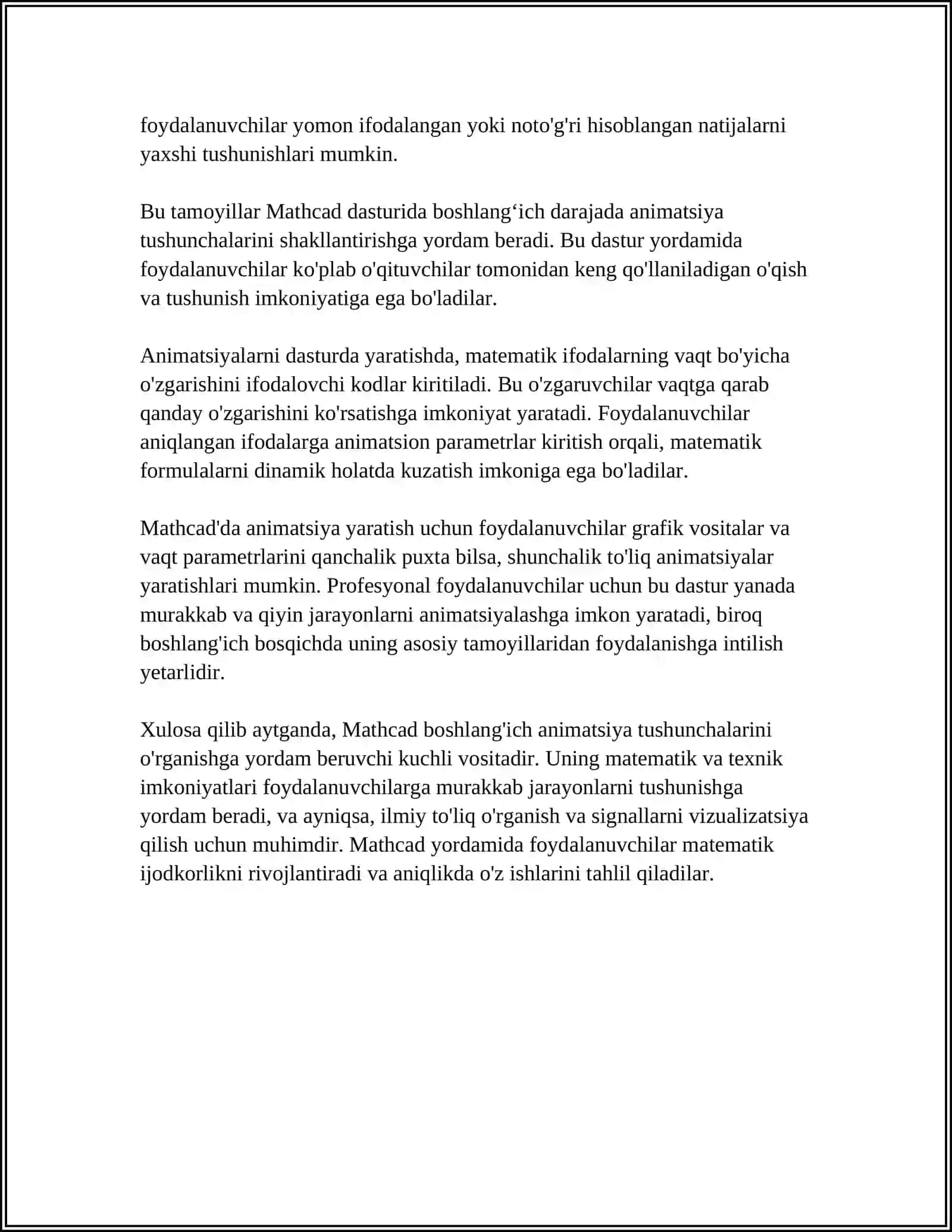 foydalanuvchilar yomon ifodalangan yoki noto'g'ri hisoblangan natijalarni yaxshi tushunishlari mumkin.

Bu tamoyillar Mathcad dasturida boshlang‘ich darajada animatsiya tushunchalarini shakllantirishga yordam beradi. Bu dastur yordamida foydalanuvchilar ko'plab o'qituvchilar tomonidan keng qo'llaniladigan o'qish va tushunish imkoniyatiga ega bo'ladilar.

Animatsiyalarni dasturda yaratishda, matematik ifodalarning vaqt bo'yicha o'zgarishini ifodalovchi kodlar kiritiladi. Bu o'zgaruvchilar vaqtga qarab qanday o'zgarishini ko'rsatishga imkoniyat yaratadi. Foydalanuvchilar aniqlangan ifodalarga animatsion parametrlar kiritish orqali, matematik formulalarni dinamik holatda kuzatish imkoniga ega bo'ladilar.

Mathcad'da animatsiya yaratish uchun foydalanuvchilar grafik vositalar va vaqt parametrlarini qanchalik puxta bilsa, shunchalik to'liq animatsiyalar yaratishlari mumkin. Profesyonal foydalanuvchilar uchun bu dastur yanada murakkab va qiyin jarayonlarni animatsiyalashga imkon yaratadi, biroq boshlang'ich bosqichda uning asosiy tamoyillaridan foydalanishga intilish yetarlidir.

Xulosa qilib aytganda, Mathcad boshlang'ich animatsiya tushunchalarini o'rganishga yordam beruvchi kuchli vositadir. Uning matematik va texnik imkoniyatlari foydalanuvchilarga murakkab jarayonlarni tushunishga yordam beradi, va ayniqsa, ilmiy to'liq o'rganish va signallarni vizualizatsiya qilish uchun muhimdir. Mathcad yordamida foydalanuvchilar matematik ijodkorlikni rivojlantiradi va aniqlikda o'z ishlarini tahlil qiladilar.